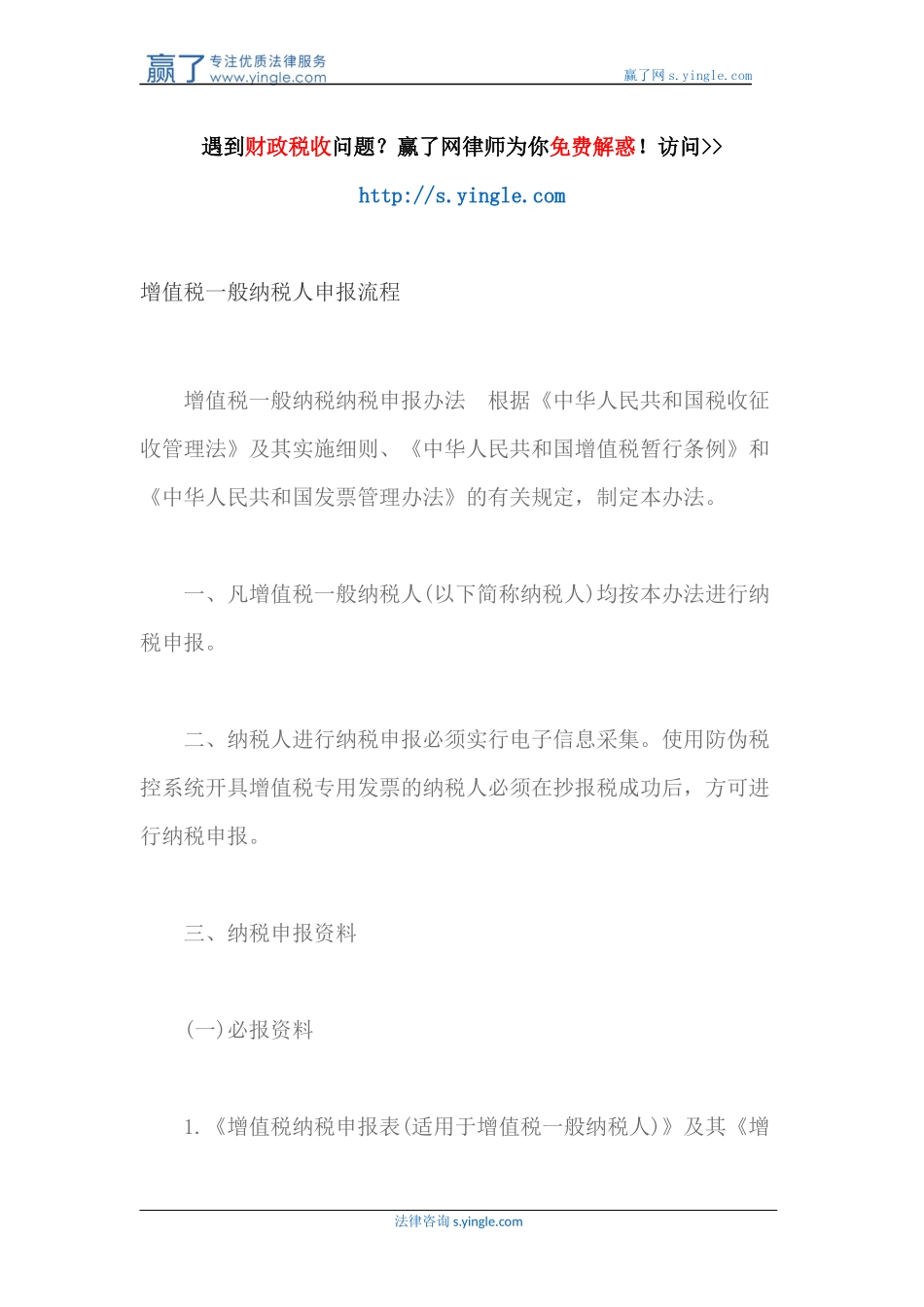 赢了 专注优质法律服务 www.yingle.com

赢了网 s.yingle.com

遇到财政税收问题？赢了网律师为你免费解惑！访问>>

http://s.yingle.com

增值税一般纳税人申报流程

增值税一般纳税纳税申报办法 根据《中华人民共和国税收征收管理法》及其实施细则、《中华人民共和国增值税暂行条例》和《中华人民共和国发票管理办法》的有关规定，制定本办法。

一、凡增值税一般纳税人(以下简称纳税人)均按本办法进行纳税申报。

二、纳税人进行纳税申报必须实行电子信息采集。使用防伪税控系统开具增值税专用发票的纳税人必须在抄报税成功后，方可进行纳税申报。

三、纳税申报资料

(一)必报资料

1.《增值税纳税申报表(适用于增值税一般纳税人)》及其《增

法律咨询 s.yingle.com